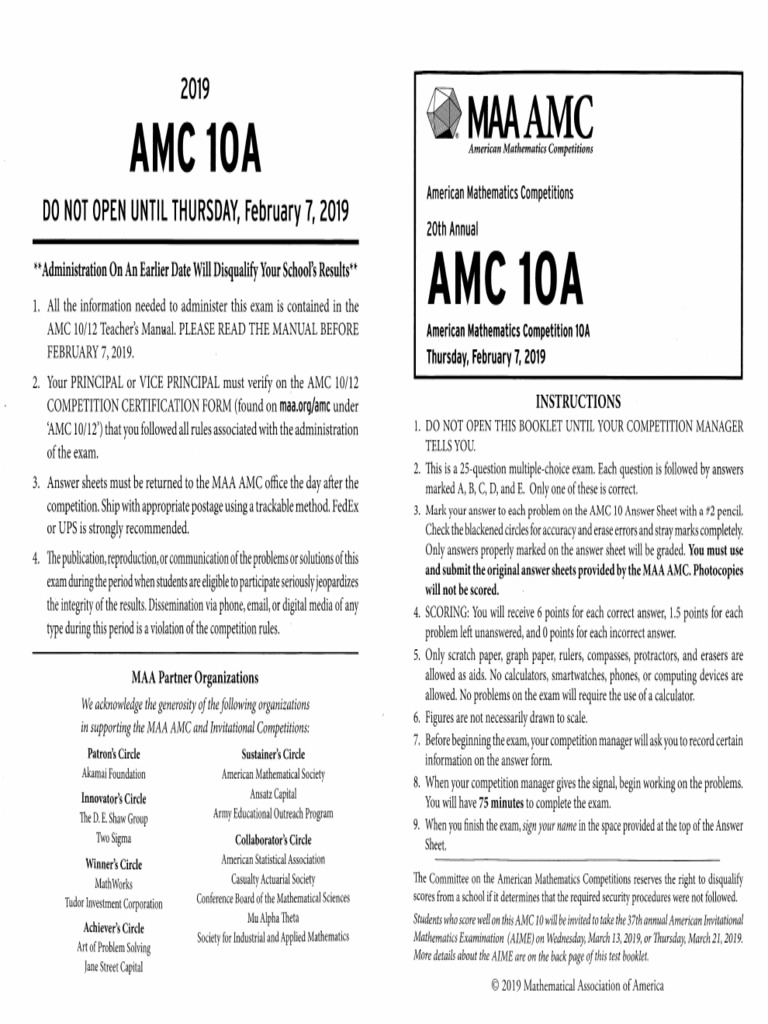 2019

AMC 10A

DO NOT OPEN UNTIL THURSDAY, February 7, 2019

**Administration On An Earlier Date Will Disqualify Your School's Results**

1. All the information needed to administer this exam is contained in the AMC 10/12 Teacher's Manual. PLEASE READ THE MANUAL BEFORE FEBRUARY 7, 2019.

2. Your PRINCIPAL or VICE PRINCIPAL must verify on the AMC 10/12 COMPETITION CERTIFICATION FORM (found on maa.org/amc under 'AMC 10/12') that you followed all rules associated with the administration of the exam.

3. Answer sheets must be returned to the MAA AMC office the day after the competition. Ship with appropriate postage using a trackable method. FedEx or UPS is strongly recommended.

4. The publication, reproduction, or communication of the problems or solutions of this exam during the period when students are eligible to participate seriously jeopardizes the integrity of the results. Dissemination via phone, email, or digital media of any type during this period is a violation of the competition rules.

MAA Partner Organizations

We acknowledge the generosity of the following organizations in supporting the MAA AMC and Invitational Competitions:

Patron's Circle
Akamai Foundation

Innovator's Circle
The D. E. Shaw Group
Two Sigma

Winner's Circle
MathWorks
Tudor Investment Corporation

Achiever's Circle
Art of Problem Solving
Jane Street Capital

Sustainer's Circle
American Mathematical Society
Ansatz Capital
Army Educational Outreach Program

Collaborator's Circle
American Statistical Association
Casualty Actuarial Society
Conference Board of the Mathematical Sciences
Mu Alpha Theta
Society for Industrial and Applied Mathematics

MAA AMC
American Mathematics Competitions

American Mathematics Competitions

20th Annual

AMC 10A

American Mathematics Competition 10A
Thursday, February 7, 2019

INSTRUCTIONS

1. DO NOT OPEN THIS BOOKLET UNTIL YOUR COMPETITION MANAGER TELLS YOU.

2. This is a 25-question multiple-choice exam. Each question is followed by answers marked A, B, C, D, and E. Only one of these is correct.

3. Mark your answer to each problem on the AMC 10 Answer Sheet with a #2 pencil. Check the blackened circles for accuracy and erase errors and stray marks completely. Only answers properly marked on the answer sheet will be graded. You must use and submit the original answer sheets provided by the MAA AMC. Photocopies will not be scored.

4. SCORING: You will receive 6 points for each correct answer, 1.5 points for each problem left unanswered, and 0 points for each incorrect answer.

5. Only scratch paper, graph paper, rulers, compasses, protractors, and erasers are allowed as aids. No calculators, smartwatches, phones, or computing devices are allowed. No problems on the exam will require the use of a calculator.

6. Figures are not necessarily drawn to scale.

7. Before beginning the exam, your competition manager will ask you to record certain information on the answer form.

8. When your competition manager gives the signal, begin working on the problems. You will have 75 minutes to complete the exam.

9. When you finish the exam, sign your name in the space provided at the top of the Answer Sheet.

The Committee on the American Mathematics Competitions reserves the right to disqualify scores from a school if it determines that the required security procedures were not followed.

Students who score well on this AMC 10 will be invited to take the 37th annual American Invitational Mathematics Examination (AIME) on Wednesday, March 13, 2019, or Thursday, March 21, 2019. More details about the AIME are on the back page of this test booklet.

© 2019 Mathematical Association of America